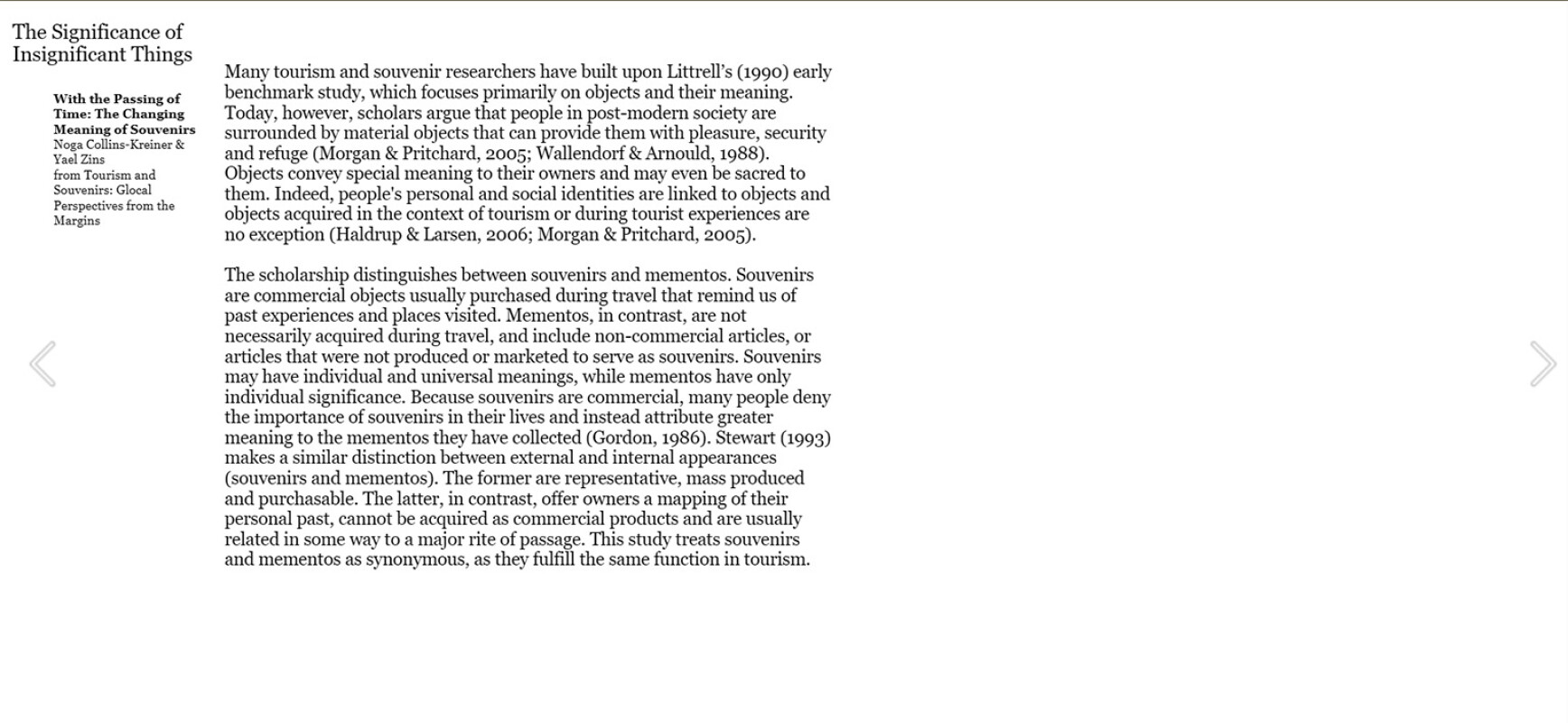 The Significance of Insignificant Things

With the Passing of Time: The Changing Meaning of Souvenirs
Noga Collins-Kreiner & Yael Zins
from Tourism and Souvenirs: Glocal Perspectives from the Margins

Many tourism and souvenir researchers have built upon Littrell's (1990) early benchmark study, which focuses primarily on objects and their meaning. Today, however, scholars argue that people in post-modern society are surrounded by material objects that can provide them with pleasure, security and refuge (Morgan & Pritchard, 2005; Wallendorf & Arnould, 1988). Objects convey special meaning to their owners and may even be sacred to them. Indeed, people's personal and social identities are linked to objects and objects acquired in the context of tourism or during tourist experiences are no exception (Haldrup & Larsen, 2006; Morgan & Pritchard, 2005).

The scholarship distinguishes between souvenirs and mementos. Souvenirs are commercial objects usually purchased during travel that remind us of past experiences and places visited. Mementos, in contrast, are not necessarily acquired during travel, and include non-commercial articles, or articles that were not produced or marketed to serve as souvenirs. Souvenirs may have individual and universal meanings, while mementos have only individual significance. Because souvenirs are commercial, many people deny the importance of souvenirs in their lives and instead attribute greater meaning to the mementos they have collected (Gordon, 1986). Stewart (1993) makes a similar distinction between external and internal appearances (souvenirs and mementos). The former are representative, mass produced and purchasable. The latter, in contrast, offer owners a mapping of their personal past, cannot be acquired as commercial products and are usually related in some way to a major rite of passage. This study treats souvenirs and mementos as synonymous, as they fulfill the same function in tourism.